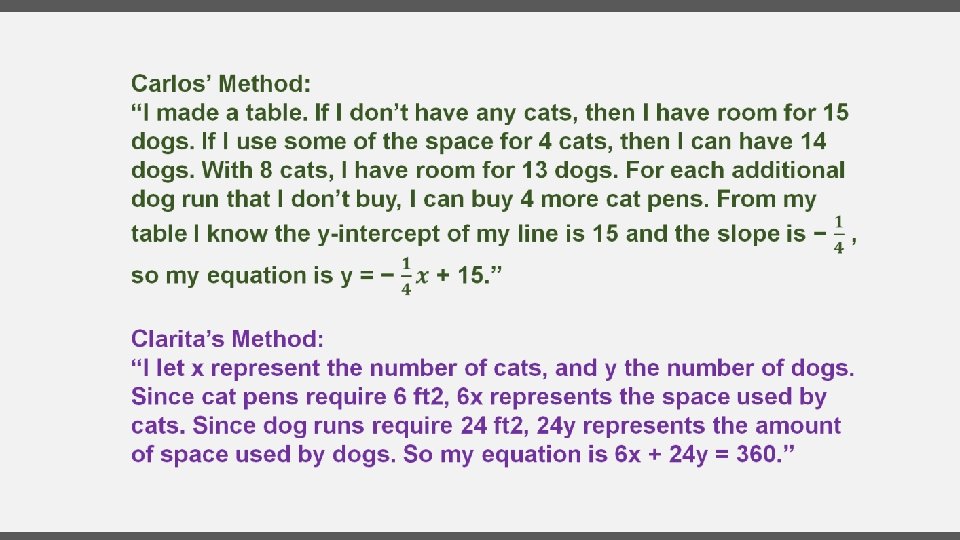 Carlos' Method:
"I made a table. If I don't have any cats, then I have room for 15 dogs. If I use some of the space for 4 cats, then I can have 14 dogs. With 8 cats, I have room for 13 dogs. For each additional dog run that I don't buy, I can buy 4 more cat pens. From my table I know the y-intercept of my line is 15 and the slope is $-\frac{1}{4}$, so my equation is y = $-\frac{1}{4}x$ + 15."

Clarita's Method:
"I let x represent the number of cats, and y the number of dogs. Since cat pens require 6 ft2, 6x represents the space used by cats. Since dog runs require 24 ft2, 24y represents the amount of space used by dogs. So my equation is 6x + 24y = 360."